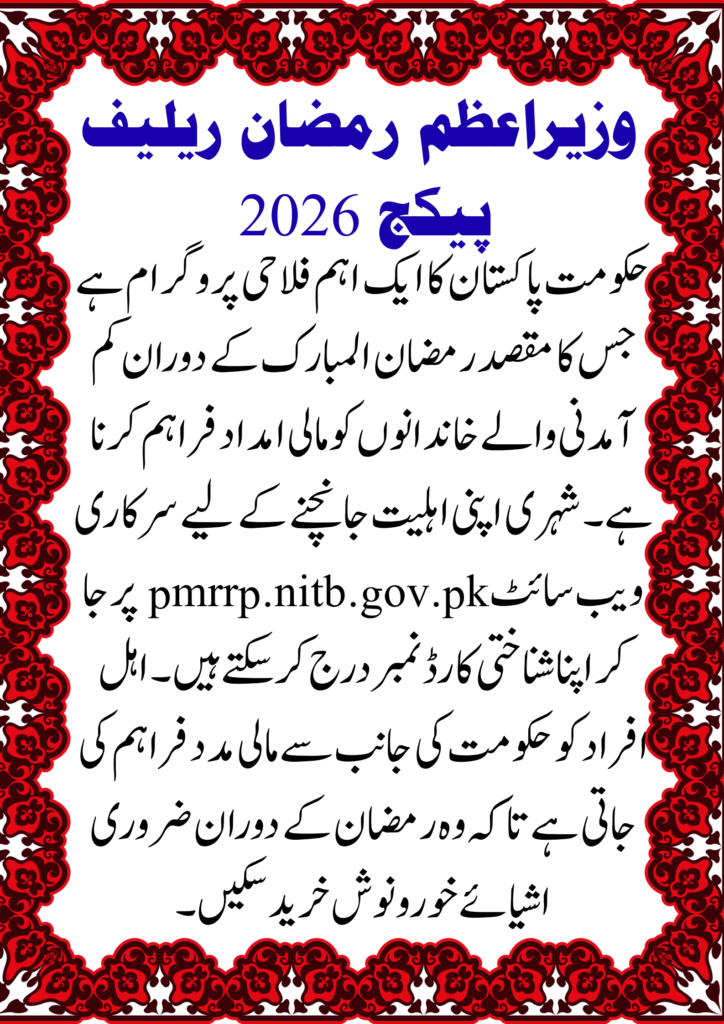 وزیراعظم رمضان ریلیف پیکج 2026

حکومت پاکستان کا ایک اہم فلاحی پروگرام ہے جس کا مقصد رمضان المبارک کے دوران کم آمدنی والے خاندانوں کو مالی امداد فراہم کرنا ہے۔ شہری اپنی اہلیت جانچنے کے لیے سرکاری ویب سائٹ pmrrp.nitb.gov.pk پر جا کر اپنا شناختی کارڈ نمبر درج کر سکتے ہیں۔ اہل افراد کو حکومت کی جانب سے مالی مدد فراہم کی جاتی ہے تاکہ وہ رمضان کے دوران ضروری اشیائے خورونوش خرید سکیں۔